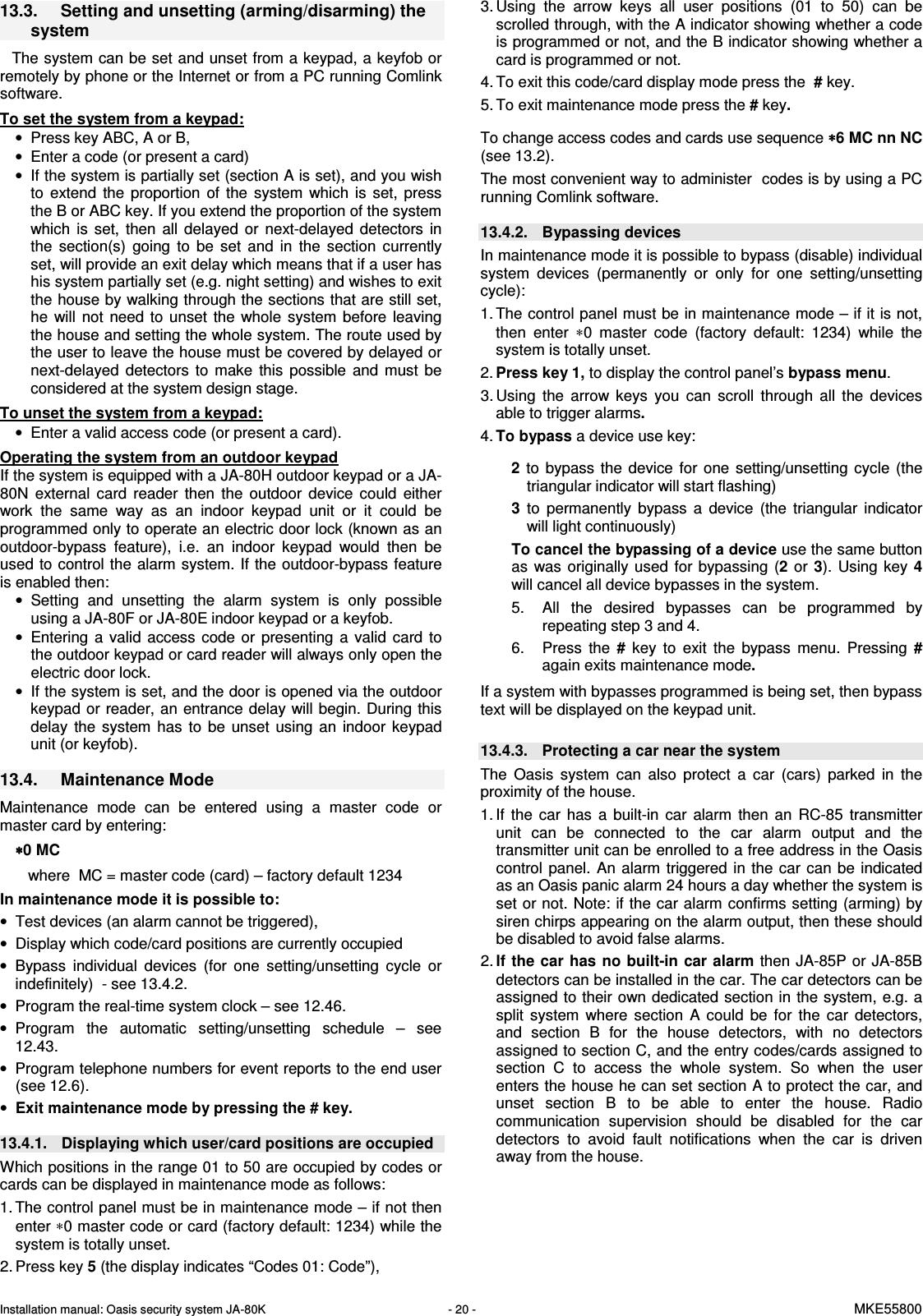 13.3. Setting and unsetting (arming/disarming) the system

The system can be set and unset from a keypad, a keyfob or remotely by phone or the Internet or from a PC running Comlink software.

To set the system from a keypad:

• Press key ABC, A or B,
• Enter a code (or present a card)
• If the system is partially set (section A is set), and you wish to extend the proportion of the system which is set, press the B or ABC key. If you extend the proportion of the system which is set, then all delayed or next-delayed detectors in the section(s) going to be set and in the section currently set, will provide an exit delay which means that if a user has his system partially set (e.g. night setting) and wishes to exit the house by walking through the sections that are still set, he will not need to unset the whole system before leaving the house and setting the whole system. The route used by the user to leave the house must be covered by delayed or next-delayed detectors to make this possible and must be considered at the system design stage.

To unset the system from a keypad:

• Enter a valid access code (or present a card).

Operating the system from an outdoor keypad

If the system is equipped with a JA-80H outdoor keypad or a JA-80N external card reader then the outdoor device could either work the same way as an indoor keypad unit or it could be programmed only to operate an electric door lock (known as an outdoor-bypass feature), i.e. an indoor keypad would then be used to control the alarm system. If the outdoor-bypass feature is enabled then:

• Setting and unsetting the alarm system is only possible using a JA-80F or JA-80E indoor keypad or a keyfob.
• Entering a valid access code or presenting a valid card to the outdoor keypad or card reader will always only open the electric door lock.
• If the system is set, and the door is opened via the outdoor keypad or reader, an entrance delay will begin. During this delay the system has to be unset using an indoor keypad unit (or keyfob).

13.4. Maintenance Mode

Maintenance mode can be entered using a master code or master card by entering:

∗0 MC

where MC = master code (card) – factory default 1234

In maintenance mode it is possible to:

• Test devices (an alarm cannot be triggered),
• Display which code/card positions are currently occupied
• Bypass individual devices (for one setting/unsetting cycle or indefinitely) - see 13.4.2.
• Program the real-time system clock – see 12.46.
• Program the automatic setting/unsetting schedule – see 12.43.
• Program telephone numbers for event reports to the end user (see 12.6).
• Exit maintenance mode by pressing the # key.

13.4.1. Displaying which user/card positions are occupied

Which positions in the range 01 to 50 are occupied by codes or cards can be displayed in maintenance mode as follows:

1. The control panel must be in maintenance mode – if not then enter ∗0 master code or card (factory default: 1234) while the system is totally unset.
2. Press key 5 (the display indicates “Codes 01: Code”),
3. Using the arrow keys all user positions (01 to 50) can be scrolled through, with the A indicator showing whether a code is programmed or not, and the B indicator showing whether a card is programmed or not.
4. To exit this code/card display mode press the # key.
5. To exit maintenance mode press the # key.

To change access codes and cards use sequence ∗6 MC nn NC (see 13.2).

The most convenient way to administer codes is by using a PC running Comlink software.

13.4.2. Bypassing devices

In maintenance mode it is possible to bypass (disable) individual system devices (permanently or only for one setting/unsetting cycle):

1. The control panel must be in maintenance mode – if it is not, then enter ∗0 master code (factory default: 1234) while the system is totally unset.
2. Press key 1, to display the control panel’s bypass menu.
3. Using the arrow keys you can scroll through all the devices able to trigger alarms.
4. To bypass a device use key:

2 to bypass the device for one setting/unsetting cycle (the triangular indicator will start flashing)
3 to permanently bypass a device (the triangular indicator will light continuously)

To cancel the bypassing of a device use the same button as was originally used for bypassing (2 or 3). Using key 4 will cancel all device bypasses in the system.

5. All the desired bypasses can be programmed by repeating step 3 and 4.
6. Press the # key to exit the bypass menu. Pressing # again exits maintenance mode.

If a system with bypasses programmed is being set, then bypass text will be displayed on the keypad unit.

13.4.3. Protecting a car near the system

The Oasis system can also protect a car (cars) parked in the proximity of the house.

1. If the car has a built-in car alarm then an RC-85 transmitter unit can be connected to the car alarm output and the transmitter unit can be enrolled to a free address in the Oasis control panel. An alarm triggered in the car can be indicated as an Oasis panic alarm 24 hours a day whether the system is set or not. Note: if the car alarm confirms setting (arming) by siren chirps appearing on the alarm output, then these should be disabled to avoid false alarms.
2. If the car has no built-in car alarm then JA-85P or JA-85B detectors can be installed in the car. The car detectors can be assigned to their own dedicated section in the system, e.g. a split system where section A could be for the car detectors, and section B for the house detectors, with no detectors assigned to section C, and the entry codes/cards assigned to section C to access the whole system. So when the user enters the house he can set section A to protect the car, and unset section B to be able to enter the house. Radio communication supervision should be disabled for the car detectors to avoid fault notifications when the car is driven away from the house.

Installation manual: Oasis security system JA-80K - 20 - MKE55800